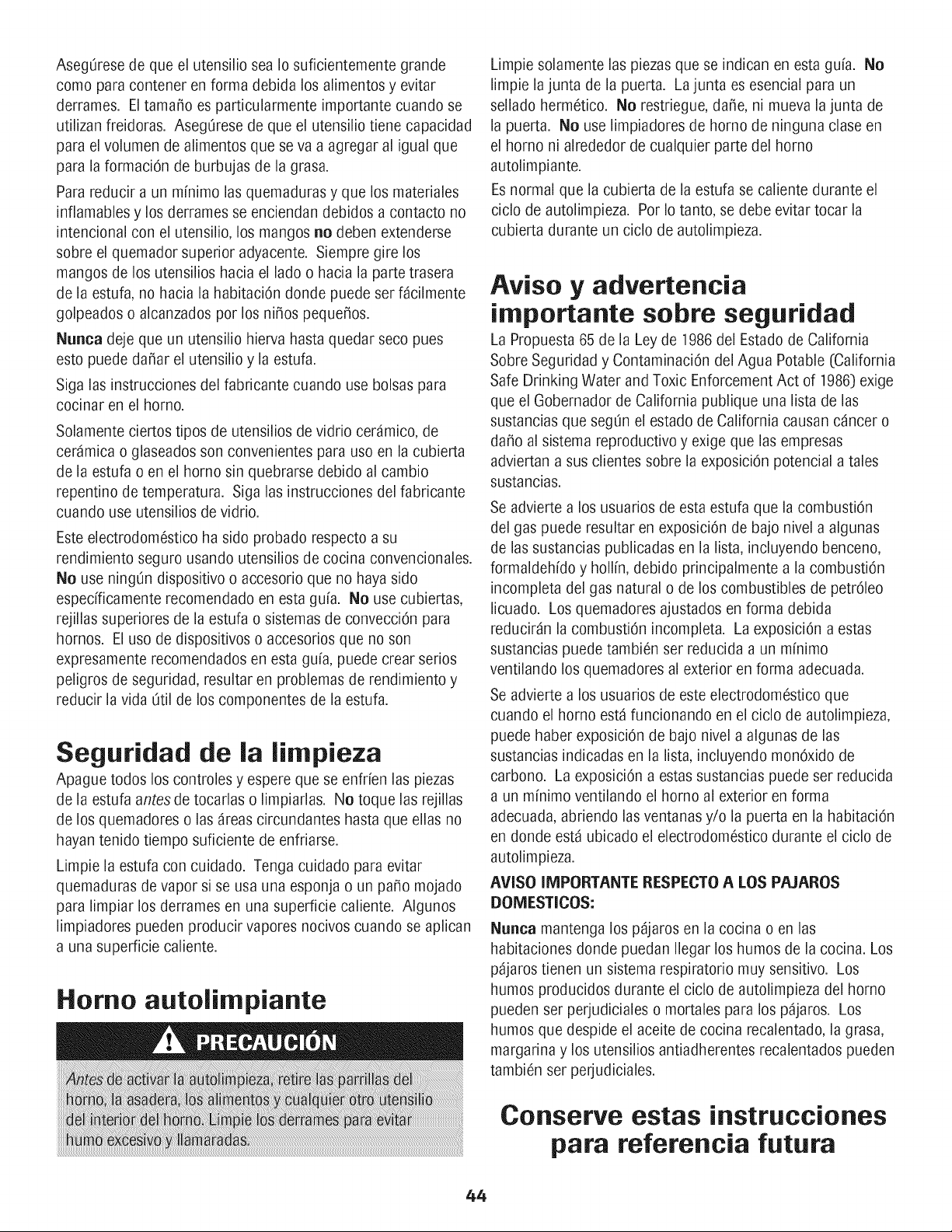 Asegúrese de que el utensilio sea lo suficientemente grande como para contener en forma debida los alimentos y evitar derrames. El tamaño es particularmente importante cuando se utilizan freidoras. Asegúrese de que el utensilio tiene capacidad para el volumen de alimentos que se va a agregar al igual que para la formación de burbujas de la grasa.

Para reducir a un mínimo las quemaduras y que los materiales inflamables y los derrames se enciendan debidos a contacto no intencional con el utensilio, los mangos no deben extenderse sobre el quemador superior adyacente. Siempre gire los mangos de los utensilios hacia el lado o hacia la parte trasera de la estufa, no hacia la habitación donde puede ser fácilmente golpeados o alcanzados por los niños pequeños.

Nunca deje que un utensilio hierva hasta quedar seco pues esto puede dañar el utensilio y la estufa.

Siga las instrucciones del fabricante cuando use bolsas para cocinar en el horno.

Solamente ciertos tipos de utensilios de vidrio cerámico, de cerámica o glaseados son convenientes para uso en la cubierta de la estufa o en el horno sin quebrarse debido al cambio repentino de temperatura. Siga las instrucciones del fabricante cuando use utensilios de vidrio.

Este electrodoméstico ha sido probado respecto a su rendimiento seguro usando utensilios de cocina convencionales. No use ningún dispositivo o accesorio que no haya sido específicamente recomendado en esta guía. No use cubiertas, rejillas superiores de la estufa o sistemas de convección para hornos. El uso de dispositivos o accesorios que no son expresamente recomendados en esta guía, puede crear serios peligros de seguridad, resultar en problemas de rendimiento y reducir la vida útil de los componentes de la estufa.

Seguridad de la limpieza

Apague todos los controles y espere que se enfríen las piezas de la estufa antes de tocarlas o limpiarlas. No toque las rejillas de los quemadores o las áreas circundantes hasta que ellas no hayan tenido tiempo suficiente de enfriarse.

Limpie la estufa con cuidado. Tenga cuidado para evitar quemaduras de vapor si se usa una esponja o un paño mojado para limpiar los derrames en una superficie caliente. Algunos limpiadores pueden producir vapores nocivos cuando se aplican a una superficie caliente.

Horno autolimpiante

PRECAUCIÓN

Antes de activar la autolimpieza, retire las parrillas del horno, la asadera, los alimentos y cualquier otro utensilio del interior del horno. Limpie los derrames para evitar humo excesivo y llamaradas.

Limpie solamente las piezas que se indican en esta guía. No limpie la junta de la puerta. La junta es esencial para un sellado hermético. No restriegue, dañe, ni mueva la junta de la puerta. No use limpiadores de horno de ninguna clase en el horno ni alrededor de cualquier parte del horno autolimpiante.

Es normal que la cubierta de la estufa se caliente durante el ciclo de autolimpieza. Por lo tanto, se debe evitar tocar la cubierta durante un ciclo de autolimpieza.

Aviso y advertencia importante sobre seguridad

La Propuesta 65 de la Ley de 1986 del Estado de California Sobre Seguridad y Contaminación del Agua Potable (California Safe Drinking Water and Toxic Enforcement Act of 1986) exige que el Gobernador de California publique una lista de las sustancias que según el estado de California causan cáncer o daño al sistema reproductivo y exige que las empresas adviertan a sus clientes sobre la exposición potencial a tales sustancias.

Se advierte a los usuarios de esta estufa que la combustión del gas puede resultar en exposición de bajo nivel a algunas de las sustancias publicadas en la lista, incluyendo benceno, formaldehído y hollín, debido principalmente a la combustión incompleta del gas natural o de los combustibles de petróleo licuado. Los quemadores ajustados en forma debida reducirán la combustión incompleta. La exposición a estas sustancias puede también ser reducida a un mínimo ventilando los quemadores al exterior en forma adecuada.

Se advierte a los usuarios de este electrodoméstico que cuando el horno está funcionando en el ciclo de autolimpieza, puede haber exposición de bajo nivel a algunas de las sustancias indicadas en la lista, incluyendo monóxido de carbono. La exposición a estas sustancias puede ser reducida a un mínimo ventilando el horno al exterior en forma adecuada, abriendo las ventanas y/o la puerta en la habitación en donde está ubicado el electrodoméstico durante el ciclo de autolimpieza.

AVISO IMPORTANTE RESPECTO A LOS PAJAROS DOMESTICOS:

Nunca mantenga los pájaros en la cocina o en las habitaciones donde puedan llegar los humos de la cocina. Los pájaros tienen un sistema respiratorio muy sensitivo. Los humos producidos durante el ciclo de autolimpieza del horno pueden ser perjudiciales o mortales para los pájaros. Los humos que despide el aceite de cocina recalentado, la grasa, margarina y los utensilios antiadherentes recalentados pueden también ser perjudiciales.

Conserve estas instrucciones para referencia futura

44